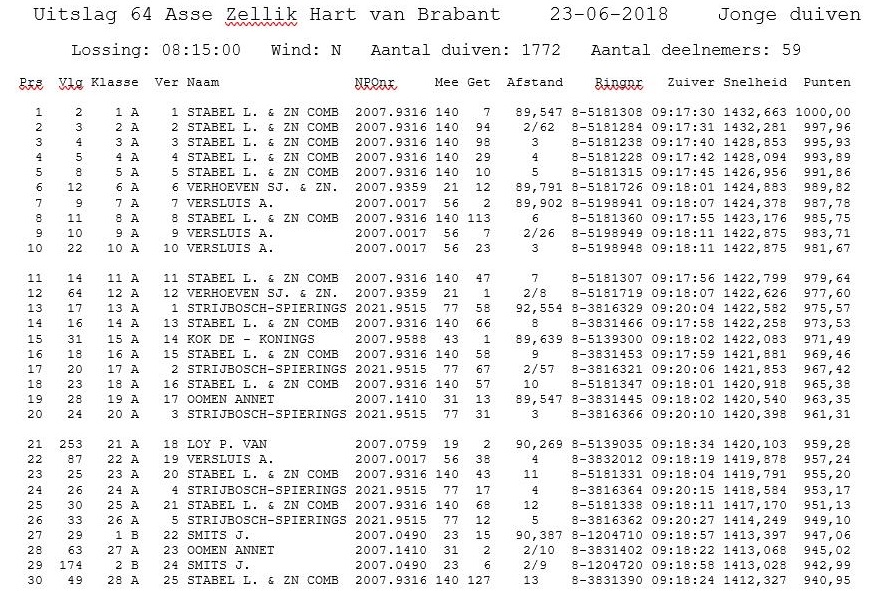 Uitslag 64 Asse Zellik Hart van Brabant 23-06-2018 Jonge duiven

Lossing: 08:15:00 Wind: N Aantal duiven: 1772 Aantal deelnemers: 59

| Prs | Vlg | Klasse | Ver | Naam | NPOnr | Mee | Get | Afstand | Ringnr | Zuiver | Snelheid | Punten |
|---|---|---|---|---|---|---|---|---|---|---|---|---|
| 1 | 2 | 1 A | 1 | STABEL L. & ZN COMB | 2007.9316 | 140 | 7 | 89,547 | 8-5181308 | 09:17:30 | 1432,663 | 1000,00 |
| 2 | 3 | 2 A | 2 | STABEL L. & ZN COMB | 2007.9316 | 140 | 94 | 2/62 | 8-5181284 | 09:17:31 | 1432,281 | 997,96 |
| 3 | 4 | 3 A | 3 | STABEL L. & ZN COMB | 2007.9316 | 140 | 98 | 3 | 8-5181238 | 09:17:40 | 1428,853 | 995,93 |
| 4 | 5 | 4 A | 4 | STABEL L. & ZN COMB | 2007.9316 | 140 | 29 | 4 | 8-5181228 | 09:17:42 | 1428,094 | 993,89 |
| 5 | 8 | 5 A | 5 | STABEL L. & ZN COMB | 2007.9316 | 140 | 10 | 5 | 8-5181315 | 09:17:45 | 1426,956 | 991,86 |
| 6 | 12 | 6 A | 6 | VERHOEVEN SJ. & ZN. | 2007.9359 | 21 | 12 | 89,791 | 8-5181726 | 09:18:01 | 1424,883 | 989,82 |
| 7 | 9 | 7 A | 7 | VERSLUIS A. | 2007.0017 | 56 | 2 | 89,902 | 8-5198941 | 09:18:07 | 1424,378 | 987,78 |
| 8 | 11 | 8 A | 8 | STABEL L. & ZN COMB | 2007.9316 | 140 | 113 | 6 | 8-5181360 | 09:17:55 | 1423,176 | 985,75 |
| 9 | 10 | 9 A | 9 | VERSLUIS A. | 2007.0017 | 56 | 7 | 2/26 | 8-5198949 | 09:18:11 | 1422,875 | 983,71 |
| 10 | 22 | 10 A | 10 | VERSLUIS A. | 2007.0017 | 56 | 23 | 3 | 8-5198948 | 09:18:11 | 1422,875 | 981,67 |
| 11 | 14 | 11 A | 11 | STABEL L. & ZN COMB | 2007.9316 | 140 | 47 | 7 | 8-5181307 | 09:17:56 | 1422,799 | 979,64 |
| 12 | 64 | 12 A | 12 | VERHOEVEN SJ. & ZN. | 2007.9359 | 21 | 1 | 2/8 | 8-5181719 | 09:18:07 | 1422,626 | 977,60 |
| 13 | 17 | 13 A | 1 | STRIJBOSCH-SPIERINGS | 2021.9515 | 77 | 58 | 92,554 | 8-3816329 | 09:20:04 | 1422,582 | 975,57 |
| 14 | 16 | 14 A | 13 | STABEL L. & ZN COMB | 2007.9316 | 140 | 66 | 8 | 8-3831466 | 09:17:58 | 1422,258 | 973,53 |
| 15 | 31 | 15 A | 14 | KOK DE - KONINGS | 2007.9588 | 43 | 1 | 89,639 | 8-5139300 | 09:18:02 | 1422,083 | 971,49 |
| 16 | 18 | 16 A | 15 | STABEL L. & ZN COMB | 2007.9316 | 140 | 58 | 9 | 8-3831453 | 09:17:59 | 1421,881 | 969,46 |
| 17 | 20 | 17 A | 2 | STRIJBOSCH-SPIERINGS | 2021.9515 | 77 | 67 | 2/57 | 8-3816321 | 09:20:06 | 1421,853 | 967,42 |
| 18 | 23 | 18 A | 16 | STABEL L. & ZN COMB | 2007.9316 | 140 | 57 | 10 | 8-5181347 | 09:18:01 | 1420,918 | 965,38 |
| 19 | 28 | 19 A | 17 | OOMEN ANNET | 2007.1410 | 31 | 13 | 89,547 | 8-3831445 | 09:18:02 | 1420,540 | 963,35 |
| 20 | 24 | 20 A | 3 | STRIJBOSCH-SPIERINGS | 2021.9515 | 77 | 31 | 3 | 8-3816366 | 09:20:10 | 1420,398 | 961,31 |
| 21 | 253 | 21 A | 18 | LOY P. VAN | 2007.0759 | 19 | 2 | 90,269 | 8-5139035 | 09:18:34 | 1420,103 | 959,28 |
| 22 | 87 | 22 A | 19 | VERSLUIS A. | 2007.0017 | 56 | 38 | 4 | 8-3832012 | 09:18:19 | 1419,878 | 957,24 |
| 23 | 25 | 23 A | 20 | STABEL L. & ZN COMB | 2007.9316 | 140 | 43 | 11 | 8-5181331 | 09:18:04 | 1419,791 | 955,20 |
| 24 | 26 | 24 A | 4 | STRIJBOSCH-SPIERINGS | 2021.9515 | 77 | 17 | 4 | 8-3816364 | 09:20:15 | 1418,584 | 953,17 |
| 25 | 30 | 25 A | 21 | STABEL L. & ZN COMB | 2007.9316 | 140 | 68 | 12 | 8-5181338 | 09:18:11 | 1417,170 | 951,13 |
| 26 | 33 | 26 A | 5 | STRIJBOSCH-SPIERINGS | 2021.9515 | 77 | 12 | 5 | 8-3816362 | 09:20:27 | 1414,249 | 949,10 |
| 27 | 29 | 1 B | 22 | SMITS J. | 2007.0490 | 23 | 15 | 90,387 | 8-1204710 | 09:18:57 | 1413,397 | 947,06 |
| 28 | 63 | 27 A | 23 | OOMEN ANNET | 2007.1410 | 31 | 2 | 2/10 | 8-3831402 | 09:18:22 | 1413,068 | 945,02 |
| 29 | 174 | 2 B | 24 | SMITS J. | 2007.0490 | 23 | 6 | 2/9 | 8-1204720 | 09:18:58 | 1413,028 | 942,99 |
| 30 | 49 | 28 A | 25 | STABEL L. & ZN COMB | 2007.9316 | 140 | 127 | 13 | 8-3831390 | 09:18:24 | 1412,327 | 940,95 |